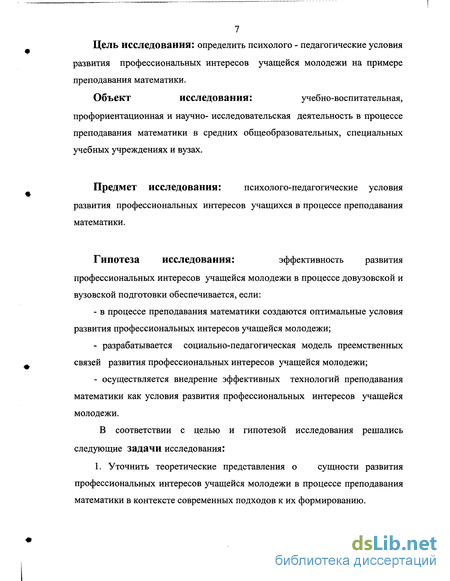 7

Цель исследования: определить психолого - педагогические условия развития профессиональных интересов учащейся молодежи на примере преподавания математики.

Объект исследования: учебно-воспитательная, профориентационная и научно- исследовательская деятельность в процессе преподавания математики в средних общеобразовательных, специальных учебных учреждениях и вузах.

Предмет исследования: психолого-педагогические условия развития профессиональных интересов учащихся в процессе преподавания математики.

Гипотеза исследования: эффективность развития профессиональных интересов учащейся молодежи в процессе довузовской и вузовской подготовки обеспечивается, если:

- в процессе преподавания математики создаются оптимальные условия развития профессиональных интересов учащейся молодежи;

- разрабатывается социально-педагогическая модель преемственных связей развития профессиональных интересов учащейся молодежи;

- осуществляется внедрение эффективных технологий преподавания математики как условия развития профессиональных интересов учащейся молодежи.

В соответствии с целью и гипотезой исследования решались следующие задачи исследования:

1. Уточнить теоретические представления о сущности развития профессиональных интересов учащейся молодежи в процессе преподавания математики в контексте современных подходов к их формированию.

dsLib.net
библиотека диссертаций